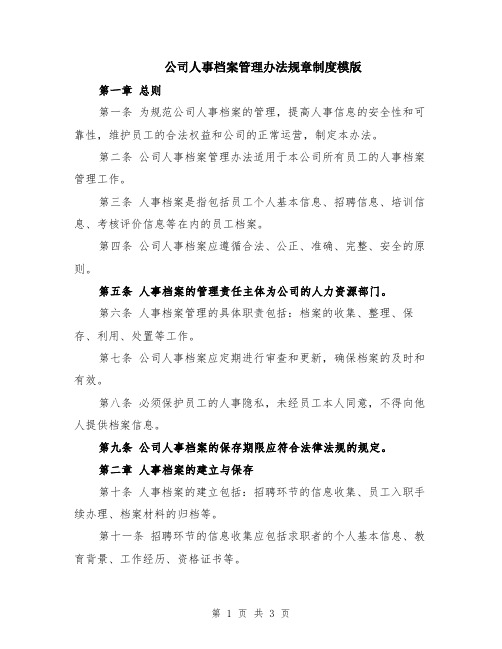 公司人事档案管理办法规章制度模版

第一章 总则

第一条 为规范公司人事档案的管理，提高人事信息的安全性和可靠性，维护员工的合法权益和公司的正常运营，制定本办法。

第二条 公司人事档案管理办法适用于本公司所有员工的人事档案管理工作。

第三条 人事档案是指包括员工个人基本信息、招聘信息、培训信息、考核评价信息等在内的员工档案。

第四条 公司人事档案应遵循合法、公正、准确、完整、安全的原则。

第五条 人事档案的管理责任主体为公司的人力资源部门。

第六条 人事档案管理的具体职责包括：档案的收集、整理、保存、利用、处置等工作。

第七条 公司人事档案应定期进行审查和更新，确保档案的及时和有效。

第八条 必须保护员工的人事隐私，未经员工本人同意，不得向他人提供档案信息。

第九条 公司人事档案的保存期限应符合法律法规的规定。

第二章 人事档案的建立与保存

第十条 人事档案的建立包括：招聘环节的信息收集、员工入职手续办理、档案材料的归档等。

第十一条 招聘环节的信息收集应包括求职者的个人基本信息、教育背景、工作经历、资格证书等。

第 1 页 共 3 页